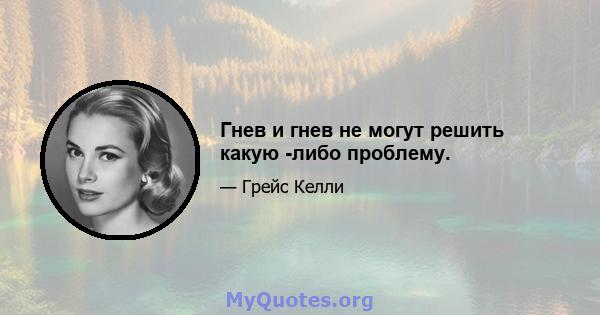 Гнев и гнев не могут решить какую -либо проблему.

— Грейс Келли

MyQuotes.org